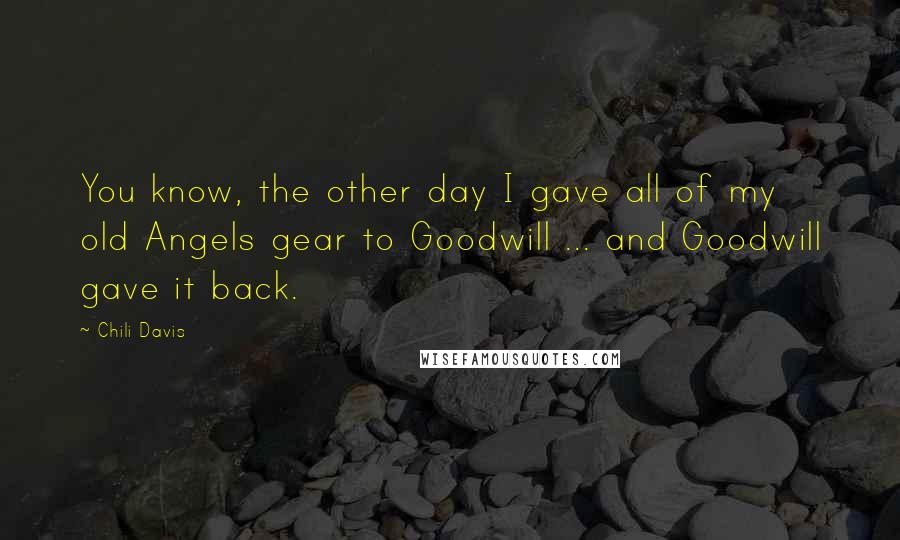 You know, the other day I gave all of my old Angels gear to Goodwill ... and Goodwill gave it back.

~ Chili Davis

WISEFAMOUSQUOTES.COM